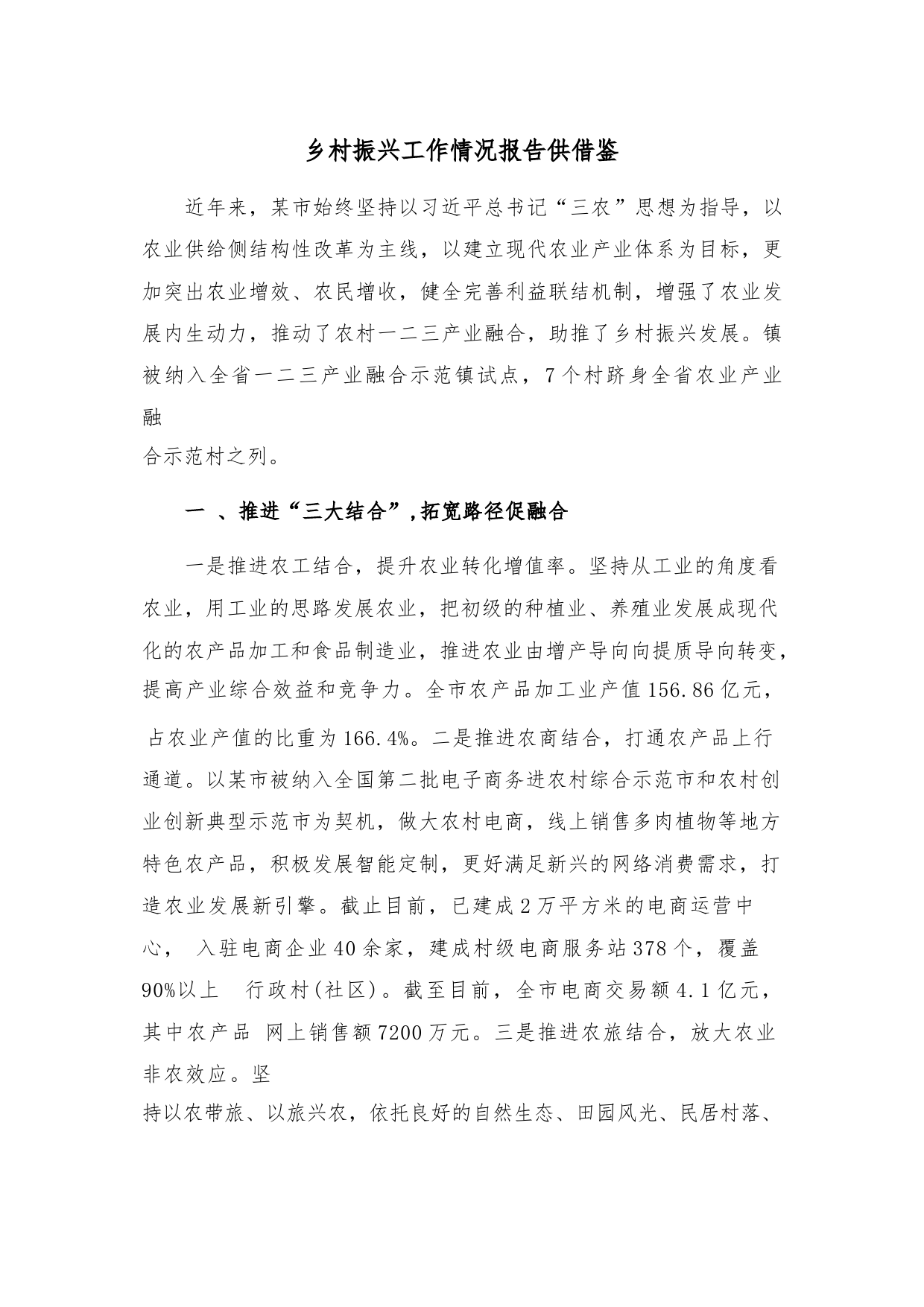 乡村振兴工作情况报告供借鉴

近年来，某市始终坚持以习近平总书记“三农”思想为指导，以农业供给侧结构性改革为主线，以建立现代农业产业体系为目标，更加突出农业增效、农民增收，健全完善利益联结机制，增强了农业发展内生动力，推动了农村一二三产业融合，助推了乡村振兴发展。镇被纳入全省一二三产业融合示范镇试点，7个村跻身全省农业产业融合示范村之列。

一 、推进“三大结合”，拓宽路径促融合

一是推进农工结合，提升农业转化增值率。坚持从工业的角度看农业，用工业的思路发展农业，把初级的种植业、养殖业发展成现代化的农产品加工和食品制造业，推进农业由增产导向向提质导向转变，提高产业综合效益和竞争力。全市农产品加工业产值156.86亿元，占农业产值的比重为166.4%。二是推进农商结合，打通农产品上行通道。以某市被纳入全国第二批电子商务进农村综合示范市和农村创业创新典型示范市为契机，做大农村电商，线上销售多肉植物等地方特色农产品，积极发展智能定制，更好满足新兴的网络消费需求，打造农业发展新引擎。截止目前，已建成2万平方米的电商运营中心， 入驻电商企业40余家，建成村级电商服务站378个，覆盖90%以上 行政村(社区)。截至目前，全市电商交易额4.1亿元，其中农产品 网上销售额7200万元。三是推进农旅结合，放大农业非农效应。坚持以农带旅、以旅兴农，依托良好的自然生态、田园风光、民居村落、